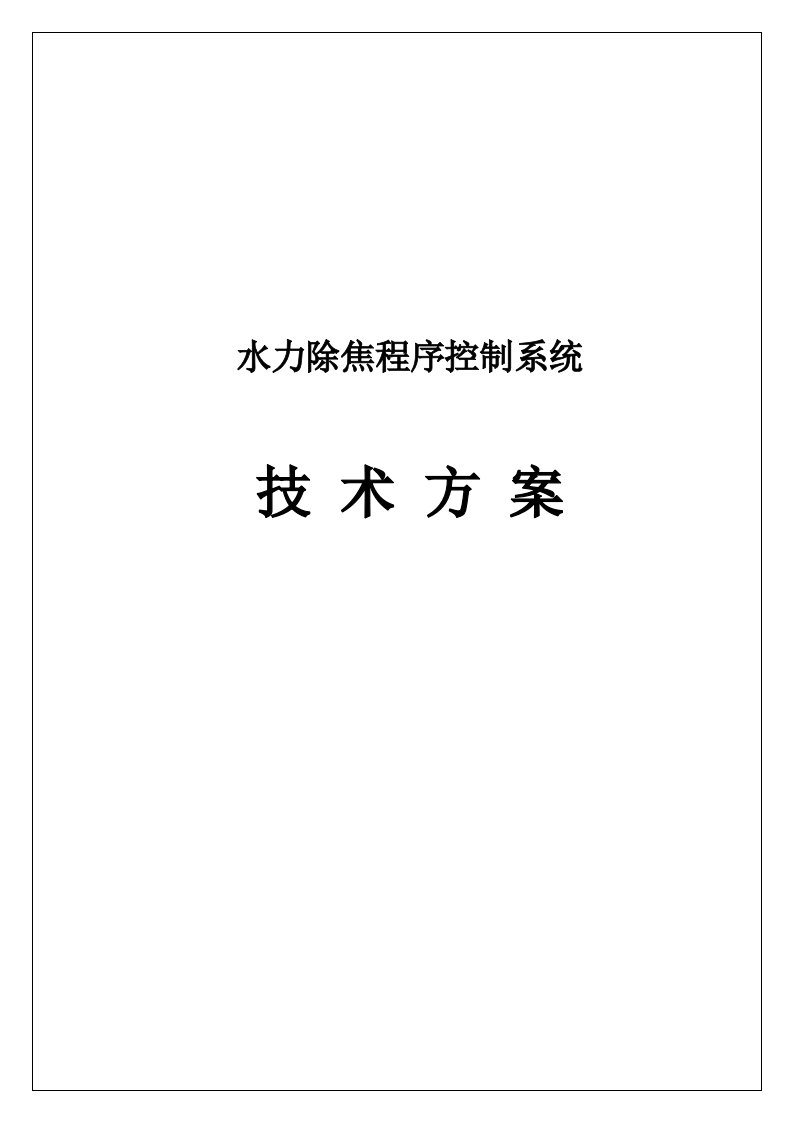 水力除焦程序控制系统

技 术 方 案